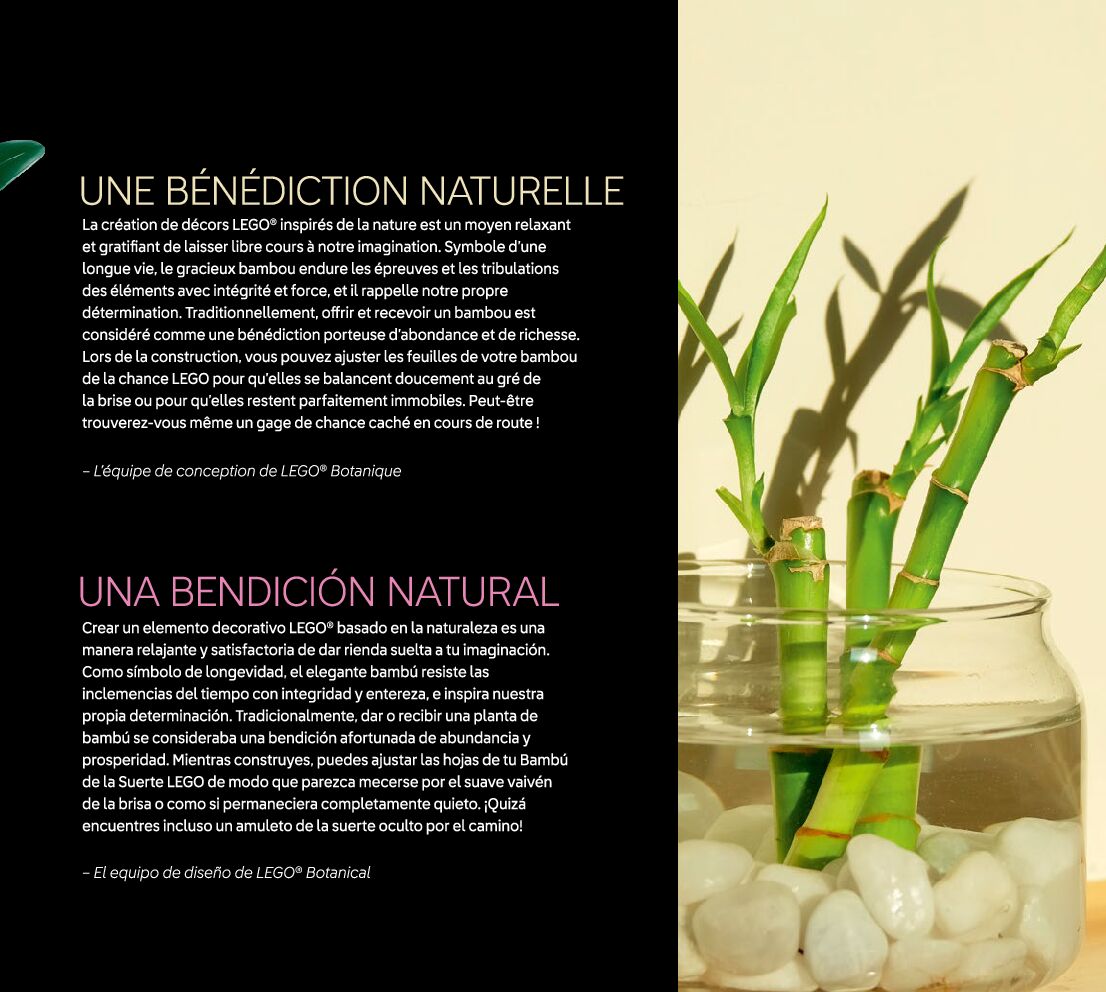 UNE BÉNÉDICTION NATURELLE

La création de décors LEGO® inspirés de la nature est un moyen relaxant et gratifiant de laisser libre cours à notre imagination. Symbole d'une longue vie, le gracieux bambou endure les épreuves et les tribulations des éléments avec intégrité et force, et il rappelle notre propre détermination. Traditionnellement, offrir et recevoir un bambou est considéré comme une bénédiction porteuse d'abondance et de richesse. Lors de la construction, vous pouvez ajuster les feuilles de votre bambou de la chance LEGO pour qu'elles se balancent doucement au gré de la brise ou pour qu'elles restent parfaitement immobiles. Peut-être trouverez-vous même un gage de chance caché en cours de route !

– L'équipe de conception de LEGO® Botanique

UNA BENDICIÓN NATURAL

Crear un elemento decorativo LEGO® basado en la naturaleza es una manera relajante y satisfactoria de dar rienda suelta a tu imaginación. Como símbolo de longevidad, el elegante bambú resiste las inclemencias del tiempo con integridad y entereza, e inspira nuestra propia determinación. Tradicionalmente, dar o recibir una planta de bambú se consideraba una bendición afortunada de abundancia y prosperidad. Mientras construyes, puedes ajustar las hojas de tu Bambú de la Suerte LEGO de modo que parezca mecerse por el suave vaivén de la brisa o como si permaneciera completamente quieto. ¡Quizá encuentres incluso un amuleto de la suerte oculto por el camino!

– El equipo de diseño de LEGO® Botanical